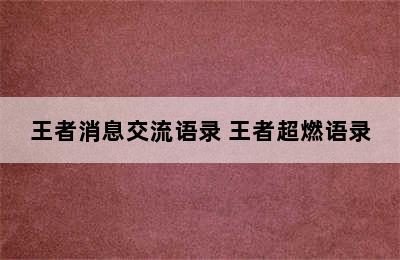 王者消息交流语录 王者超燃语录